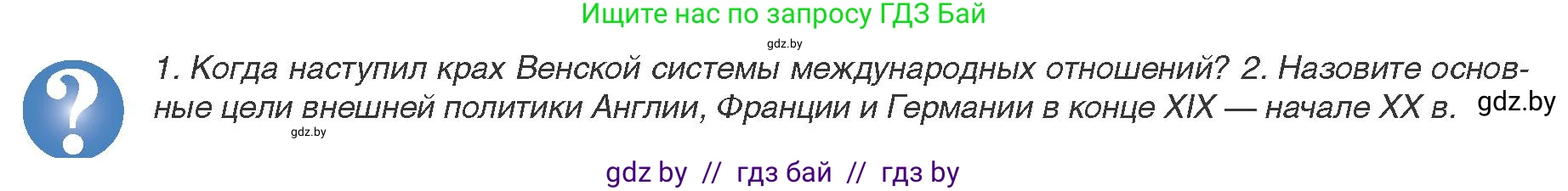 Ищите нас по запросу ГДЗ Бай

gdz.by

?

1. Когда наступил крах Венской системы международных отношений? 2. Назовите основные цели внешней политики Англии, Франции и Германии в конце XIX — начале XX в.

gdz.by

gdz.by

gdz by // гдз бай // гдз by